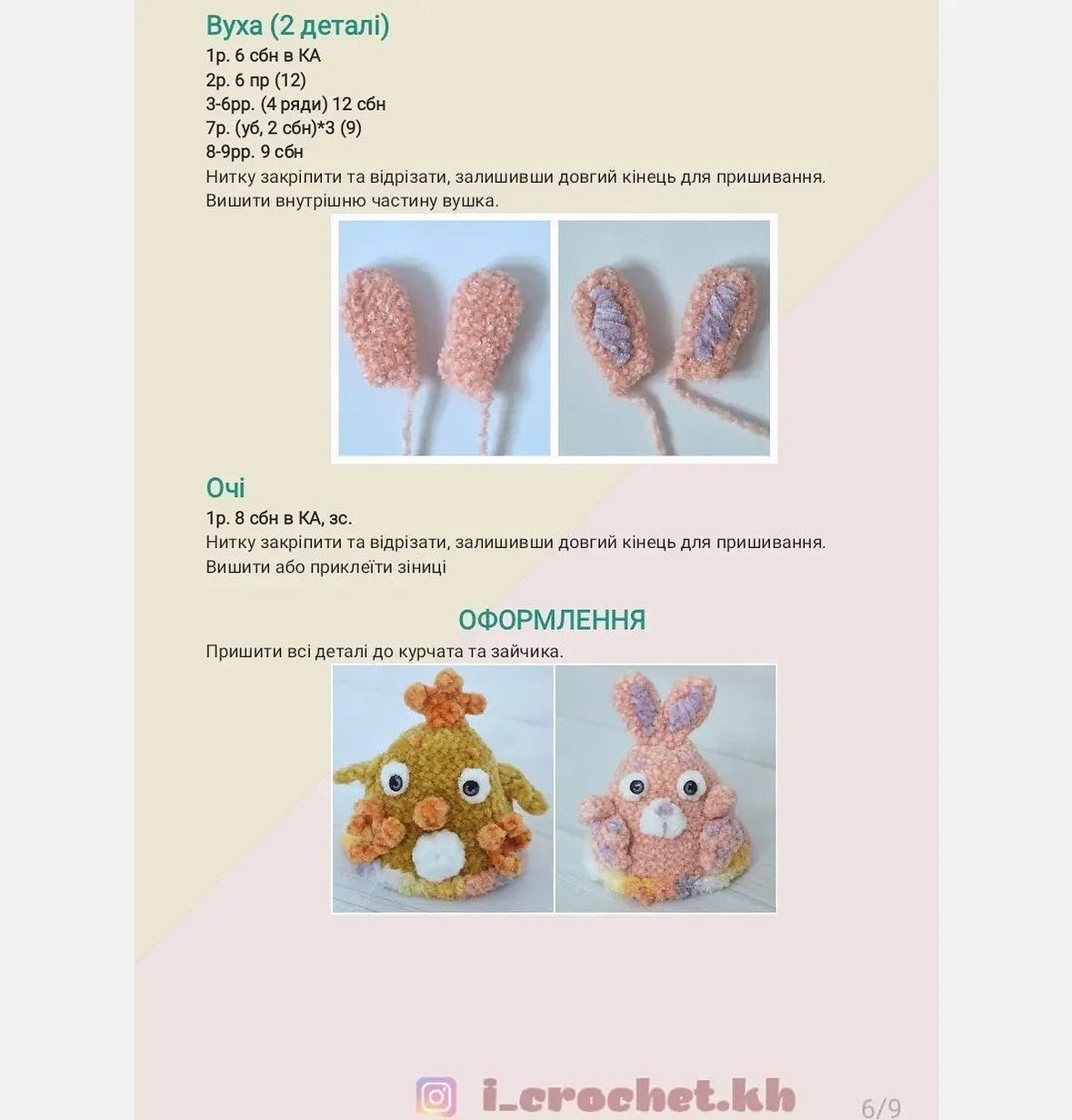 Вуха (2 деталі)
1р. 6 сбн в КА
2р. 6 пр (12)
3-6рр. (4 ряди) 12 сбн
7р. (уб, 2 сбн)*3 (9)
8-9рр. 9 сбн
Нитку закріпити та відрізати, залишивши довгий кінець для пришивання. Вишити внутрішню частину вушка.

Очі
1р. 8 сбн в КА, зс.
Нитку закріпити та відрізати, залишивши довгий кінець для пришивання. Вишити або приклеїти зіниці

ОФОРМЛЕННЯ
Пришити всі деталі до курчата та зайчика.

i_crochet.kh

6/9